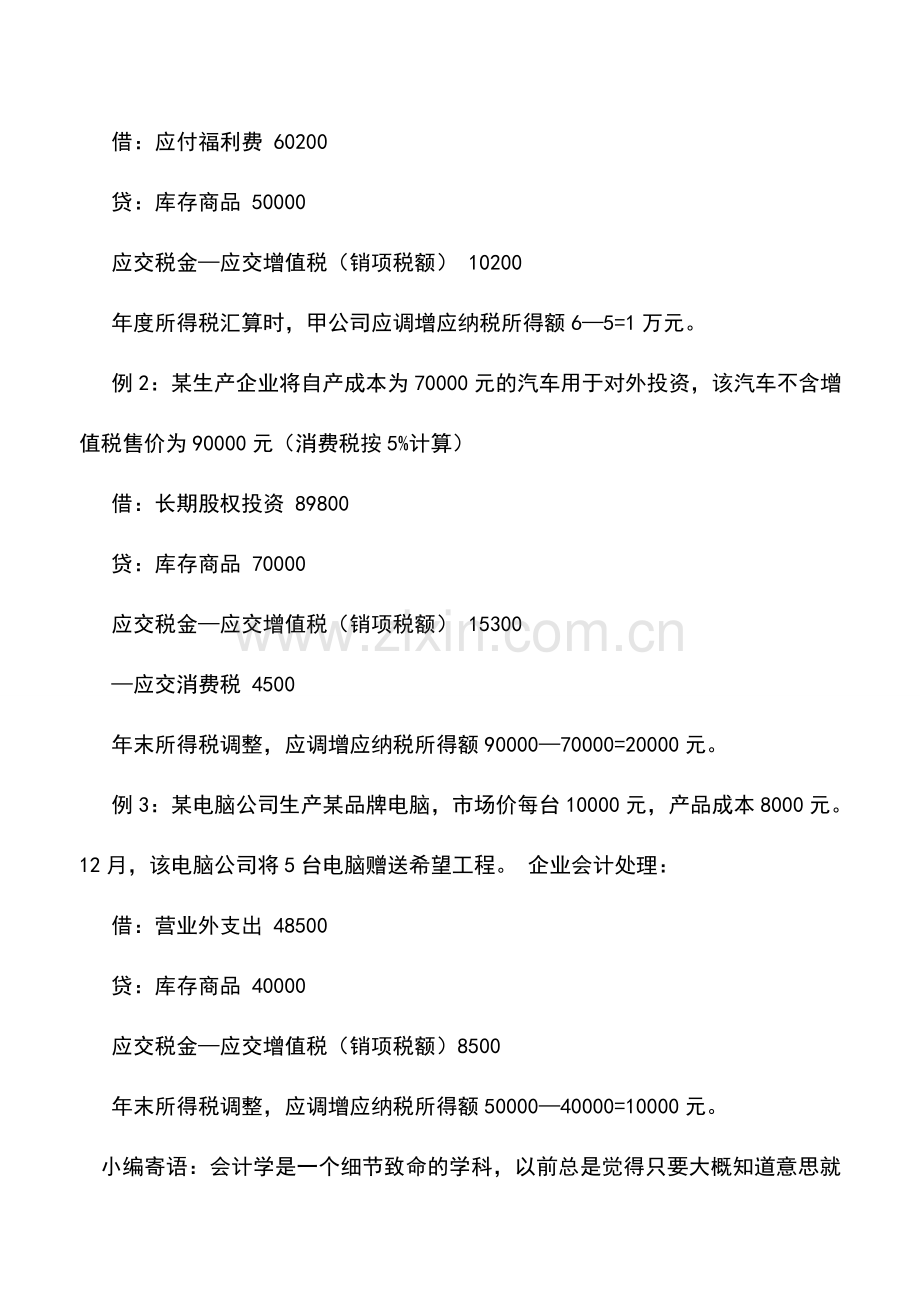 借：应付福利费 60200

贷：库存商品 50000

应交税金—应交增值税（销项税额） 10200

年度所得税汇算时，甲公司应调增应纳税所得额 6—5=1 万元。

例 2：某生产企业将自产成本为 70000 元的汽车用于对外投资，该汽车不含增值税售价为 90000 元（消费税按 5%计算）

借：长期股权投资 89800

贷：库存商品 70000

应交税金—应交增值税（销项税额） 15300

—应交消费税 4500

年末所得税调整，应调增应纳税所得额 90000—70000=20000 元。

例 3：某电脑公司生产某品牌电脑，市场价每台 10000 元，产品成本 8000 元。12 月，该电脑公司将 5 台电脑赠送希望工程。 企业会计处理：

借：营业外支出 48500

贷：库存商品 40000

应交税金—应交增值税（销项税额）8500

年末所得税调整，应调增应纳税所得额 50000—40000=10000 元。

小编寄语：会计学是一个细节致命的学科，以前总是觉得只要大概知道意思就

www.zixin.com.cn